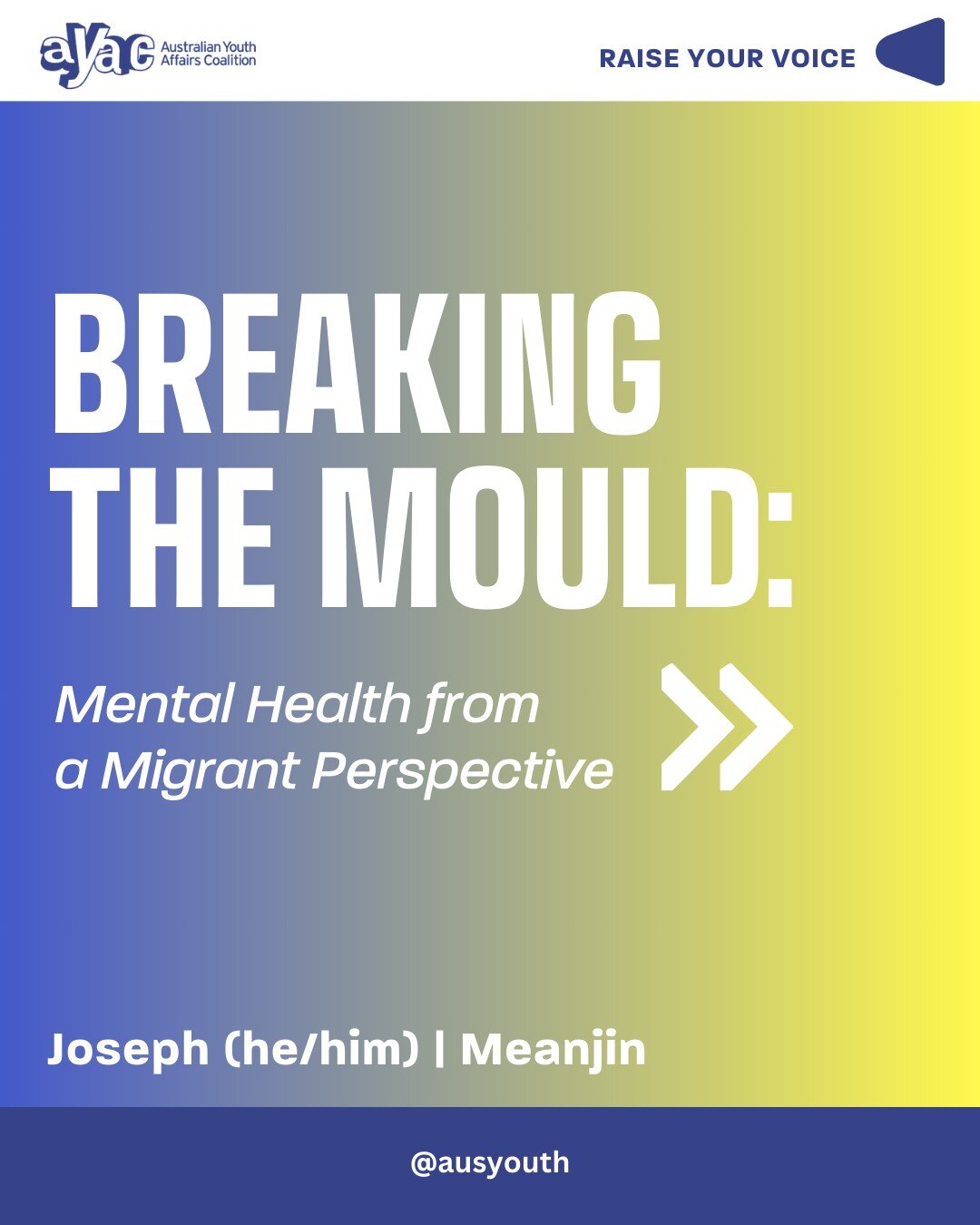 ayac Australian Youth Affairs Coalition

RAISE YOUR VOICE

BREAKING THE MOULD:

Mental Health from a Migrant Perspective

Joseph (he/him) | Meanjin

@ausyouth